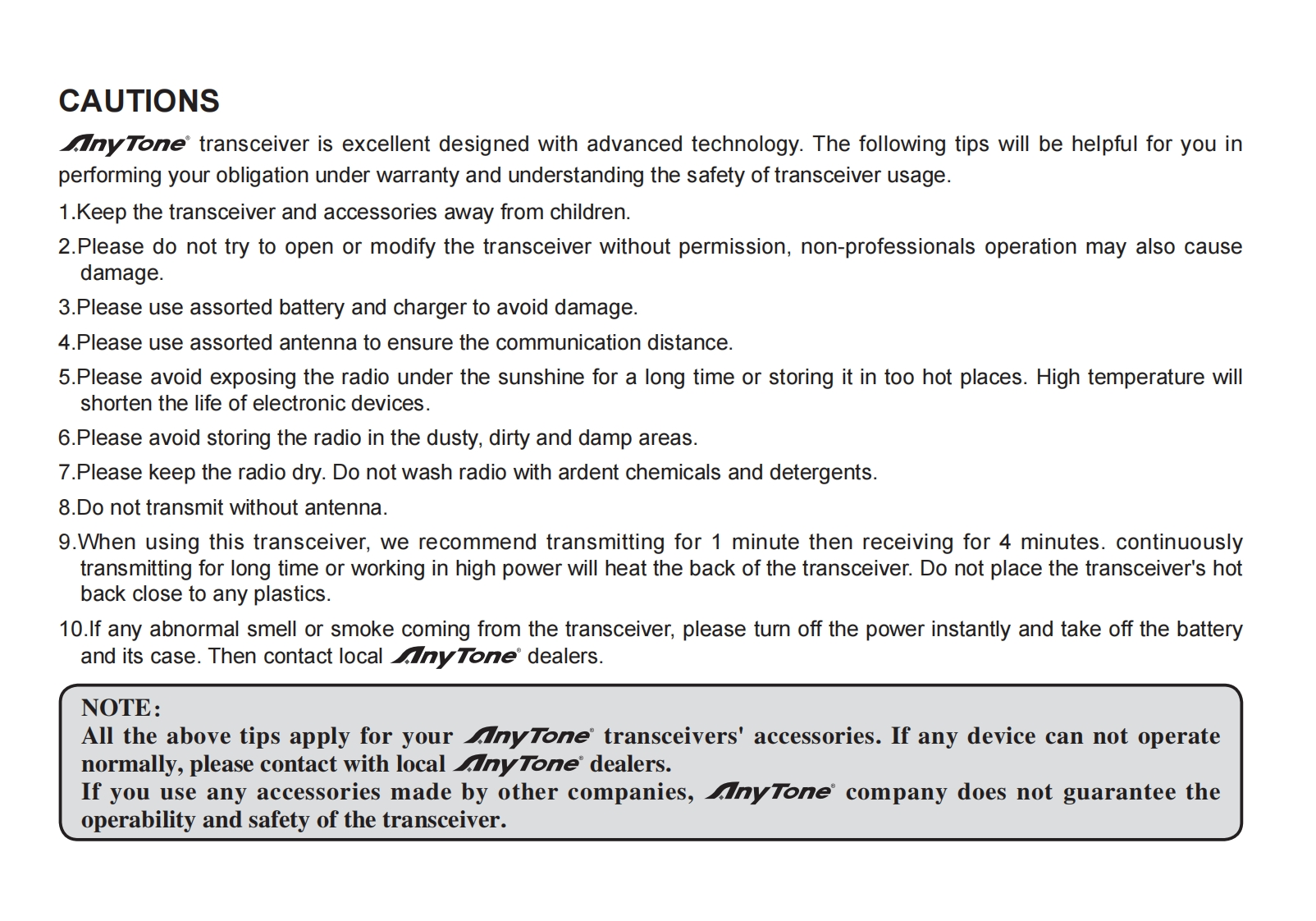 CAUTIONS

AnyTone® transceiver is excellent designed with advanced technology. The following tips will be helpful for you in performing your obligation under warranty and understanding the safety of transceiver usage.

1.Keep the transceiver and accessories away from children.

2.Please do not try to open or modify the transceiver without permission, non-professionals operation may also cause damage.

3.Please use assorted battery and charger to avoid damage.

4.Please use assorted antenna to ensure the communication distance.

5.Please avoid exposing the radio under the sunshine for a long time or storing it in too hot places. High temperature will shorten the life of electronic devices.

6.Please avoid storing the radio in the dusty, dirty and damp areas.

7.Please keep the radio dry. Do not wash radio with ardent chemicals and detergents.

8.Do not transmit without antenna.

9.When using this transceiver, we recommend transmitting for 1 minute then receiving for 4 minutes. continuously transmitting for long time or working in high power will heat the back of the transceiver. Do not place the transceiver's hot back close to any plastics.

10.If any abnormal smell or smoke coming from the transceiver, please turn off the power instantly and take off the battery and its case. Then contact local AnyTone® dealers.

NOTE:
All the above tips apply for your AnyTone® transceivers' accessories. If any device can not operate normally, please contact with local AnyTone® dealers.
If you use any accessories made by other companies, AnyTone® company does not guarantee the operability and safety of the transceiver.